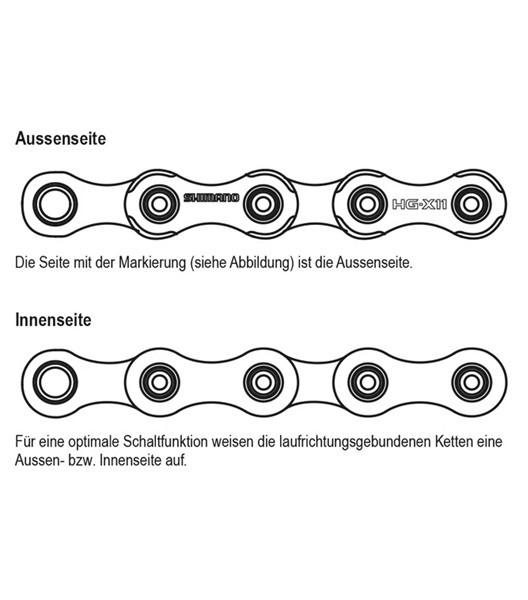 Aussenseite

SHIMANO

HG-X11

Die Seite mit der Markierung (siehe Abbildung) ist die Aussenseite.

Innenseite

Für eine optimale Schaltfunktion weisen die laufrichtungsgebundenen Ketten eine Aussen- bzw. Innenseite auf.